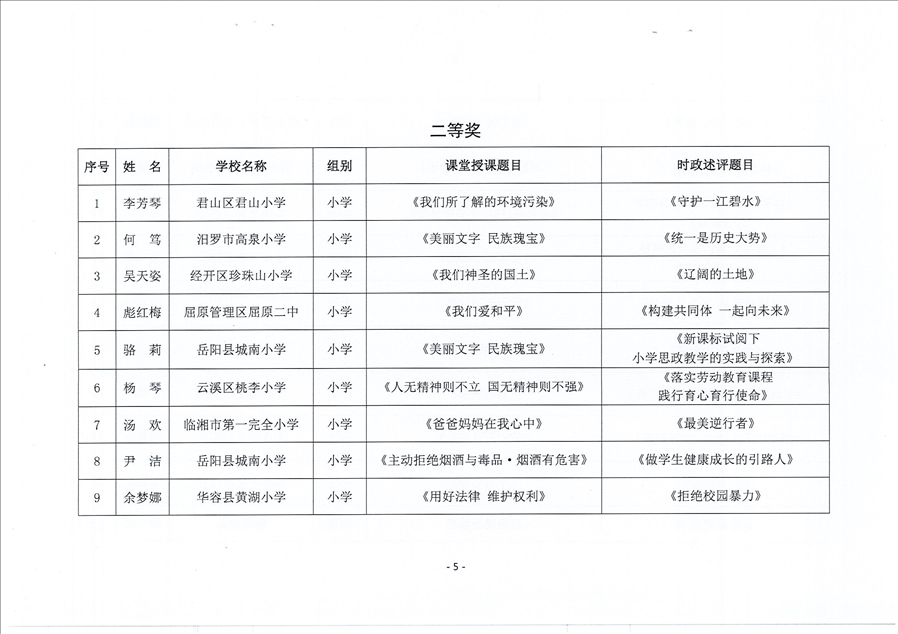 二等奖

| 序号 | 姓 名 | 学校名称 | 组别 | 课堂授课题目 | 时政述评题目 |
|---|---|---|---|---|---|
| 1 | 李芳琴 | 君山区君山小学 | 小学 | 《我们所了解的环境污染》 | 《守护一江碧水》 |
| 2 | 何 笃 | 汨罗市高泉小学 | 小学 | 《美丽文字 民族瑰宝》 | 《统一是历史大势》 |
| 3 | 吴天姿 | 经开区珍珠山小学 | 小学 | 《我们神圣的国土》 | 《辽阔的土地》 |
| 4 | 彪红梅 | 屈原管理区屈原二中 | 小学 | 《我们爱和平》 | 《构建共同体 一起向未来》 |
| 5 | 骆 莉 | 岳阳县城南小学 | 小学 | 《美丽文字 民族瑰宝》 | 《新课标试阅下 小学思政教学的实践与探索》 |
| 6 | 杨 琴 | 云溪区桃李小学 | 小学 | 《人无精神则不立 国无精神则不强》 | 《落实劳动教育课程 践行育心育行使命》 |
| 7 | 汤 欢 | 临湘市第一完全小学 | 小学 | 《爸爸妈妈在我心中》 | 《最美逆行者》 |
| 8 | 尹 洁 | 岳阳县城南小学 | 小学 | 《主动拒绝烟酒与毒品·烟酒有危害》 | 《做学生健康成长的引路人》 |
| 9 | 余梦娜 | 华容县黄湖小学 | 小学 | 《用好法律 维护权利》 | 《拒绝校园暴力》 |

- 5 -